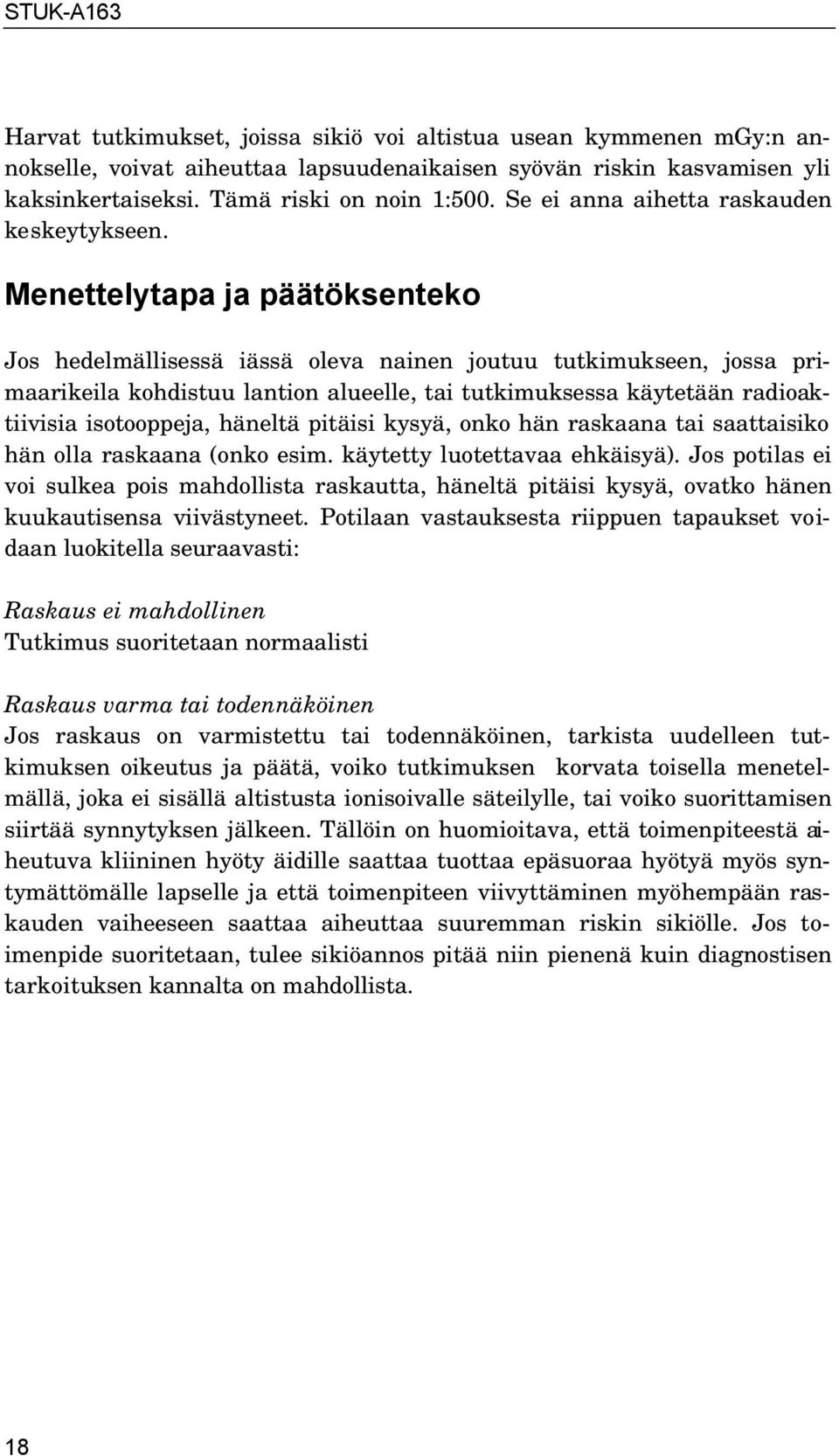 STUK-A163

Harvat tutkimukset, joissa sikiö voi altistua usean kymmenen mGy:n annokselle, voivat aiheuttaa lapsuudenaikaisen syövän riskin kasvamisen yli kaksinkertaiseksi. Tämä riski on noin 1:500. Se ei anna aihetta raskauden keskeytykseen.

Menettelytapa ja päätöksenteko

Jos hedelmällisessä iässä oleva nainen joutuu tutkimukseen, jossa primaarikeila kohdistuu lantion alueelle, tai tutkimuksessa käytetään radioaktiivisia isotooppeja, häneltä pitäisi kysyä, onko hän raskaana tai saattaisiko hän olla raskaana (onko esim. käytetty luotettavaa ehkäisyä). Jos potilas ei voi sulkea pois mahdollista raskautta, häneltä pitäisi kysyä, ovatko hänen kuukautisensa viivästyneet. Potilaan vastauksesta riippuen tapaukset voidaan luokitella seuraavasti:

Raskaus ei mahdollinen
Tutkimus suoritetaan normaalisti

Raskaus varma tai todennäköinen
Jos raskaus on varmistettu tai todennäköinen, tarkista uudelleen tutkimuksen oikeutus ja päätä, voiko tutkimuksen korvata toisella menetelmällä, joka ei sisällä altistusta ionisoivalle säteilylle, tai voiko suorittamisen siirtää synnytyksen jälkeen. Tällöin on huomioitava, että toimenpiteestä aiheutuva kliininen hyöty äidille saattaa tuottaa epäsuoraa hyötyä myös syntymättömälle lapselle ja että toimenpiteen viivyttäminen myöhempään raskauden vaiheeseen saattaa aiheuttaa suuremman riskin sikiölle. Jos toimenpide suoritetaan, tulee sikiöannos pitää niin pienenä kuin diagnostisen tarkoituksen kannalta on mahdollista.

18